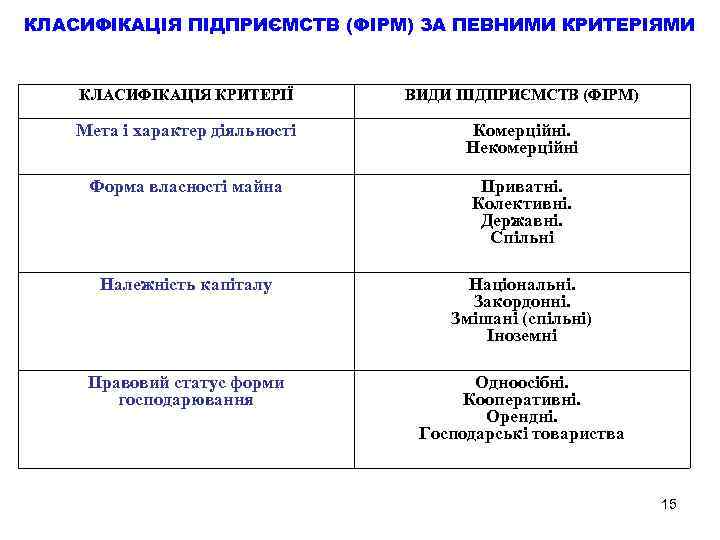 КЛАСИФІКАЦІЯ ПІДПРИЄМСТВ (ФІРМ) ЗА ПЕВНИМИ КРИТЕРІЯМИ

| КЛАСИФІКАЦІЯ КРИТЕРІЇ | ВИДИ ПІДПРИЄМСТВ (ФІРМ) |
|---|---|
| Мета і характер діяльності | Комерційні. Некомерційні |
| Форма власності майна | Приватні. Колективні. Державні. Спільні |
| Належність капіталу | Національні. Закордонні. Змішані (спільні) Іноземні |
| Правовий статус форми господарювання | Одноосібні. Кооперативні. Орендні. Господарські товариства |

15